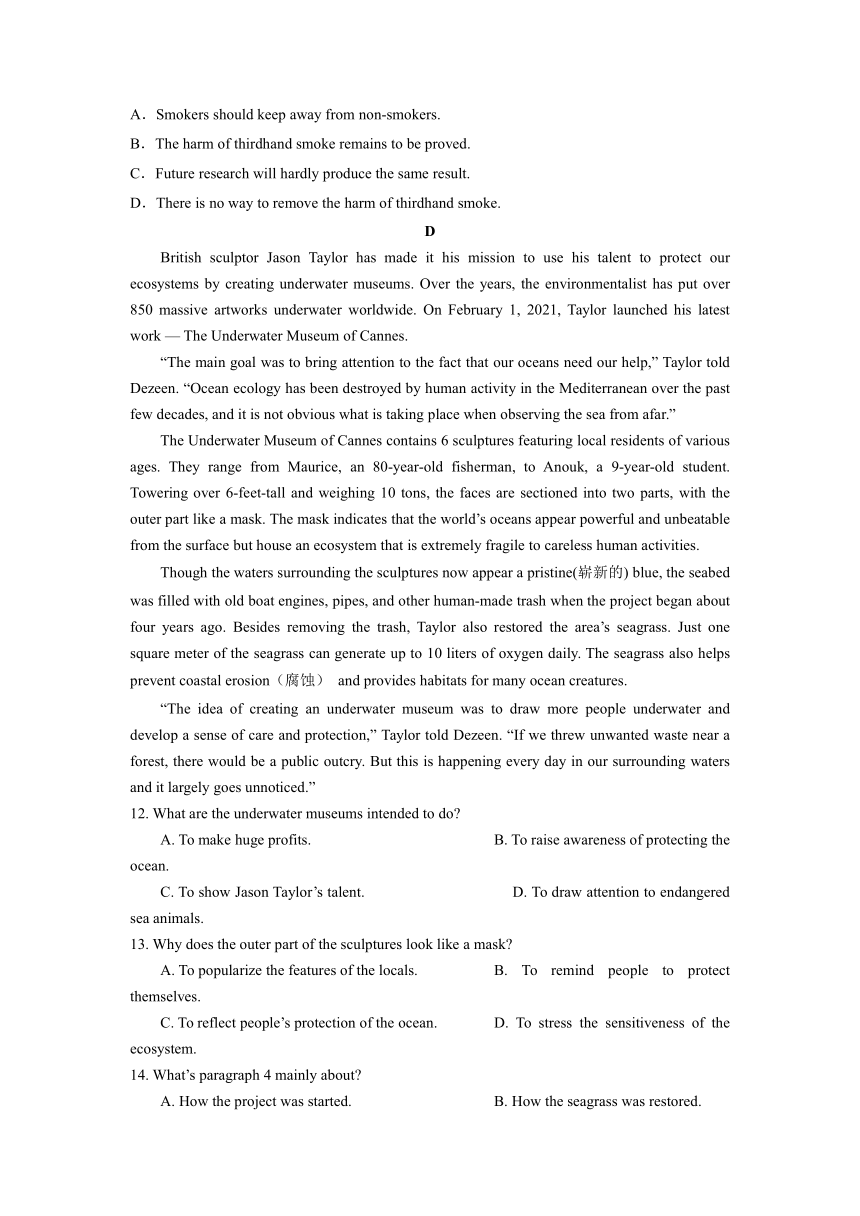 A．Smokers should keep away from non-smokers.
B．The harm of thirdhand smoke remains to be proved.
C．Future research will hardly produce the same result.
D．There is no way to remove the harm of thirdhand smoke.

D

British sculptor Jason Taylor has made it his mission to use his talent to protect our ecosystems by creating underwater museums. Over the years, the environmentalist has put over 850 massive artworks underwater worldwide. On February 1, 2021, Taylor launched his latest work — The Underwater Museum of Cannes.

“The main goal was to bring attention to the fact that our oceans need our help,” Taylor told Dezeen. “Ocean ecology has been destroyed by human activity in the Mediterranean over the past few decades, and it is not obvious what is taking place when observing the sea from afar.”

The Underwater Museum of Cannes contains 6 sculptures featuring local residents of various ages. They range from Maurice, an 80-year-old fisherman, to Anouk, a 9-year-old student. Towering over 6-feet-tall and weighing 10 tons, the faces are sectioned into two parts, with the outer part like a mask. The mask indicates that the world’s oceans appear powerful and unbeatable from the surface but house an ecosystem that is extremely fragile to careless human activities.

Though the waters surrounding the sculptures now appear a pristine(崭新的) blue, the seabed was filled with old boat engines, pipes, and other human-made trash when the project began about four years ago. Besides removing the trash, Taylor also restored the area’s seagrass. Just one square meter of the seagrass can generate up to 10 liters of oxygen daily. The seagrass also helps prevent coastal erosion（腐蚀） and provides habitats for many ocean creatures.

“The idea of creating an underwater museum was to draw more people underwater and develop a sense of care and protection,” Taylor told Dezeen. “If we threw unwanted waste near a forest, there would be a public outcry. But this is happening every day in our surrounding waters and it largely goes unnoticed.”

12. What are the underwater museums intended to do?
A. To make huge profits. B. To raise awareness of protecting the ocean.
C. To show Jason Taylor’s talent. D. To draw attention to endangered sea animals.
13. Why does the outer part of the sculptures look like a mask?
A. To popularize the features of the locals. B. To remind people to protect themselves.
C. To reflect people’s protection of the ocean. D. To stress the sensitiveness of the ecosystem.
14. What’s paragraph 4 mainly about?
A. How the project was started. B. How the seagrass was restored.